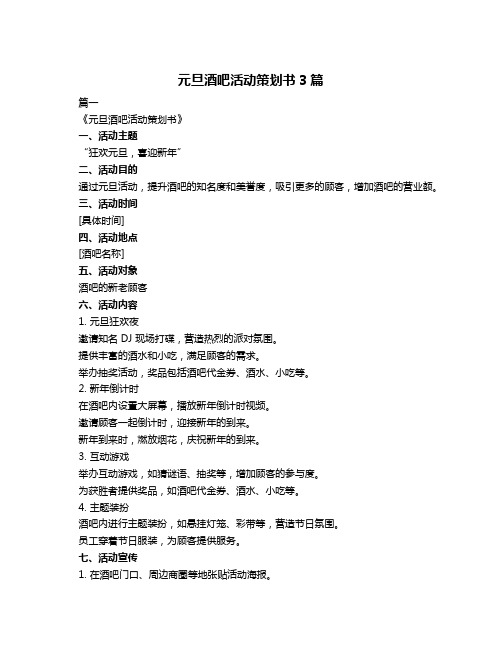 元旦酒吧活动策划书 3 篇

篇一

《元旦酒吧活动策划书》

一、活动主题

“狂欢元旦，喜迎新年”

二、活动目的

通过元旦活动，提升酒吧的知名度和美誉度，吸引更多的顾客，增加酒吧的营业额。

三、活动时间

[具体时间]

四、活动地点

[酒吧名称]

五、活动对象

酒吧的新老顾客

六、活动内容

1. 元旦狂欢夜

邀请知名 DJ 现场打碟，营造热烈的派对氛围。

提供丰富的酒水和小吃，满足顾客的需求。

举办抽奖活动，奖品包括酒吧代金券、酒水、小吃等。

2. 新年倒计时

在酒吧内设置大屏幕，播放新年倒计时视频。

邀请顾客一起倒计时，迎接新年的到来。

新年到来时，燃放烟花，庆祝新年的到来。

3. 互动游戏

举办互动游戏，如猜谜语、抽奖等，增加顾客的参与度。

为获胜者提供奖品，如酒吧代金券、酒水、小吃等。

4. 主题装扮

酒吧内进行主题装扮，如悬挂灯笼、彩带等，营造节日氛围。

员工穿着节日服装，为顾客提供服务。

七、活动宣传

1. 在酒吧门口、周边商圈等地张贴活动海报。